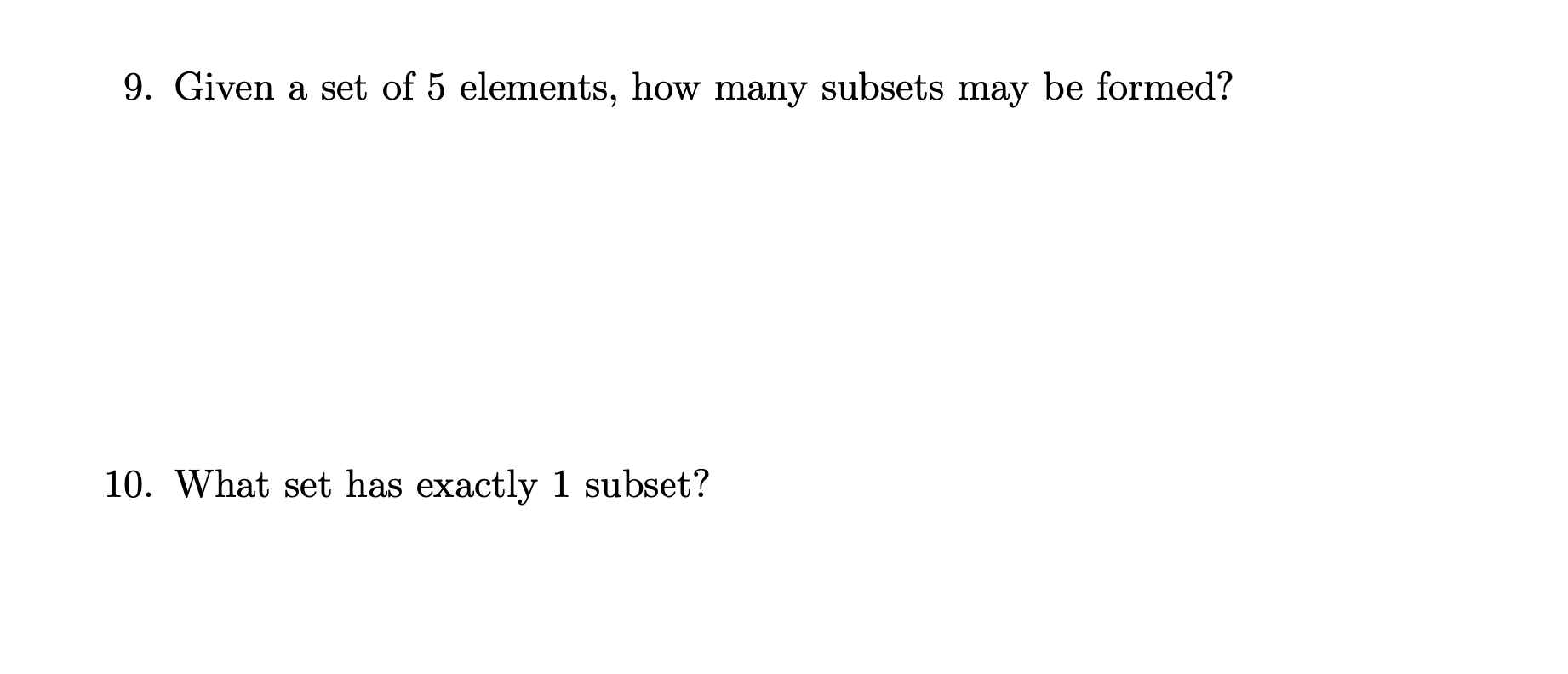 9. Given a set of 5 elements, how many subsets may be formed?

10. What set has exactly 1 subset?